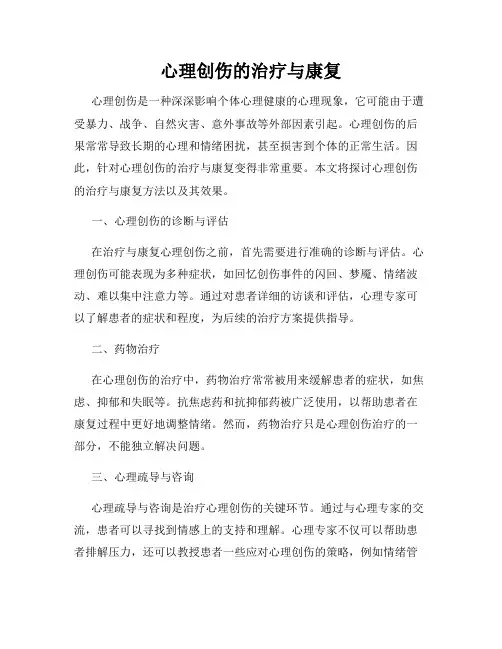 心理创伤的治疗与康复

心理创伤是一种深深影响个体心理健康的心理现象，它可能由于遭受暴力、战争、自然灾害、意外事故等外部因素引起。心理创伤的后果常常导致长期的心理和情绪困扰，甚至损害到个体的正常生活。因此，针对心理创伤的治疗与康复变得非常重要。本文将探讨心理创伤的治疗与康复方法以及其效果。

一、心理创伤的诊断与评估

在治疗与康复心理创伤之前，首先需要进行准确的诊断与评估。心理创伤可能表现为多种症状，如回忆创伤事件的闪回、梦魇、情绪波动、难以集中注意力等。通过对患者详细的访谈和评估，心理专家可以了解患者的症状和程度，为后续的治疗方案提供指导。

二、药物治疗

在心理创伤的治疗中，药物治疗常常被用来缓解患者的症状，如焦虑、抑郁和失眠等。抗焦虑药和抗抑郁药被广泛使用，以帮助患者在康复过程中更好地调整情绪。然而，药物治疗只是心理创伤治疗的一部分，不能独立解决问题。

三、心理疏导与咨询

心理疏导与咨询是治疗心理创伤的关键环节。通过与心理专家的交流，患者可以寻找到情感上的支持和理解。心理专家不仅可以帮助患者排解压力，还可以教授患者一些应对心理创伤的策略，例如情绪管